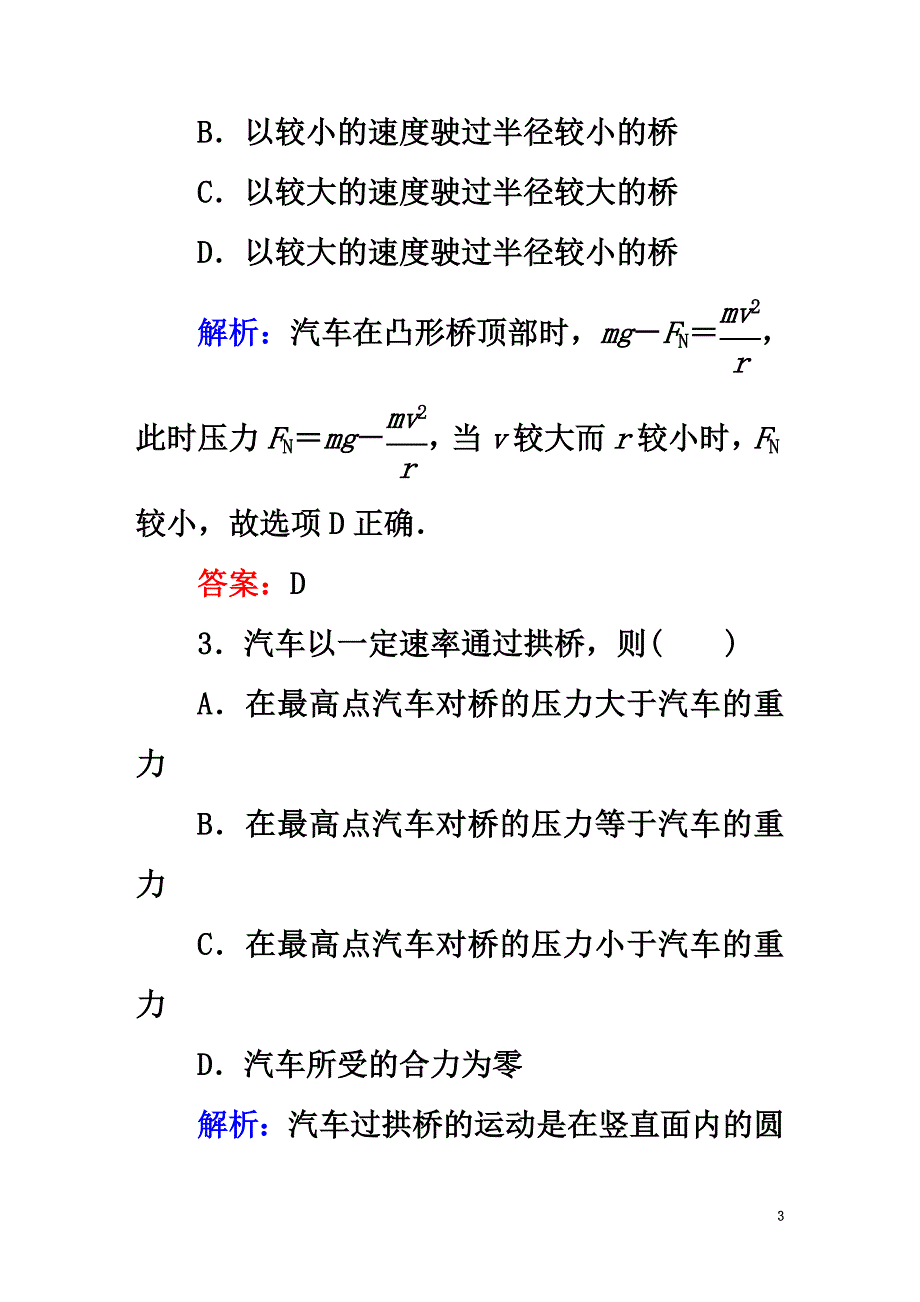 B．以较小的速度驶过半径较小的桥

C．以较大的速度驶过半径较大的桥

D．以较大的速度驶过半径较小的桥

解析：汽车在凸形桥顶部时，$mg-F_N=\frac{mv^2}{r}$，此时压力 $F_N=mg-\frac{mv^2}{r}$，当 $v$ 较大而 $r$ 较小时，$F_N$ 较小，故选项 D 正确．

答案：D

3．汽车以一定速率通过拱桥，则(　　)

A．在最高点汽车对桥的压力大于汽车的重力

B．在最高点汽车对桥的压力等于汽车的重力

C．在最高点汽车对桥的压力小于汽车的重力

D．汽车所受的合力为零

解析：汽车过拱桥的运动是在竖直面内的圆

3